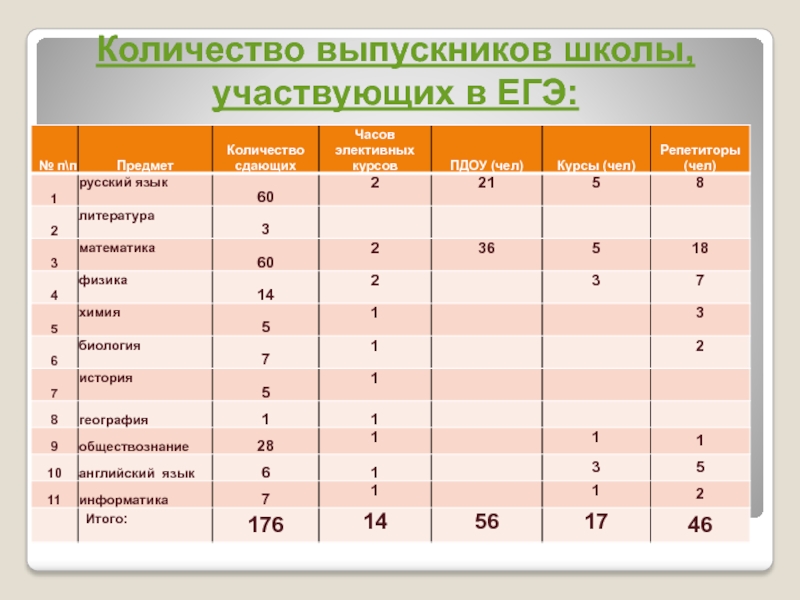 Количество выпускников школы, участвующих в ЕГЭ:

| № п\п | Предмет | Количество сдающих | Часов элективных курсов | ПДОУ (чел) | Курсы (чел) | Репетиторы (чел) |
|---|---|---|---|---|---|---|
| 1 | русский язык | 60 | 2 | 21 | 5 | 8 |
| 2 | литература | 3 | | | | |
| 3 | математика | 60 | 2 | 36 | 5 | 18 |
| 4 | физика | 14 | 2 | | 3 | 7 |
| 5 | химия | 5 | 1 | | | 3 |
| 6 | биология | 7 | 1 | | | 2 |
| 7 | история | 5 | 1 | | | |
| 8 | география | 1 | 1 | | | |
| 9 | обществознание | 28 | 1 | | 1 | 1 |
| 10 | английский язык | 6 | 1 | | 3 | 5 |
| 11 | информатика | 7 | 1 | | 1 | 2 |
| | Итого: | 176 | 14 | 56 | 17 | 46 |